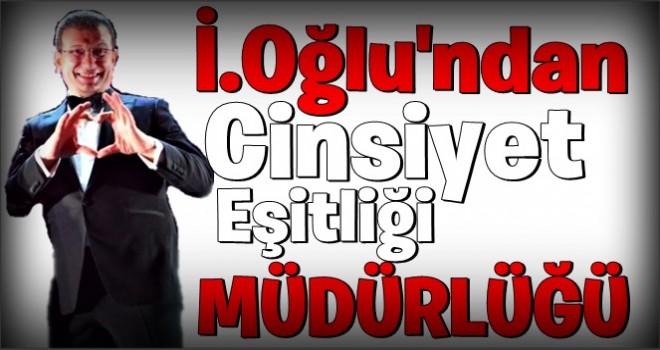 İ.Oğlu'ndan Cinsiyet Eşitliği MÜDÜRLÜĞÜ